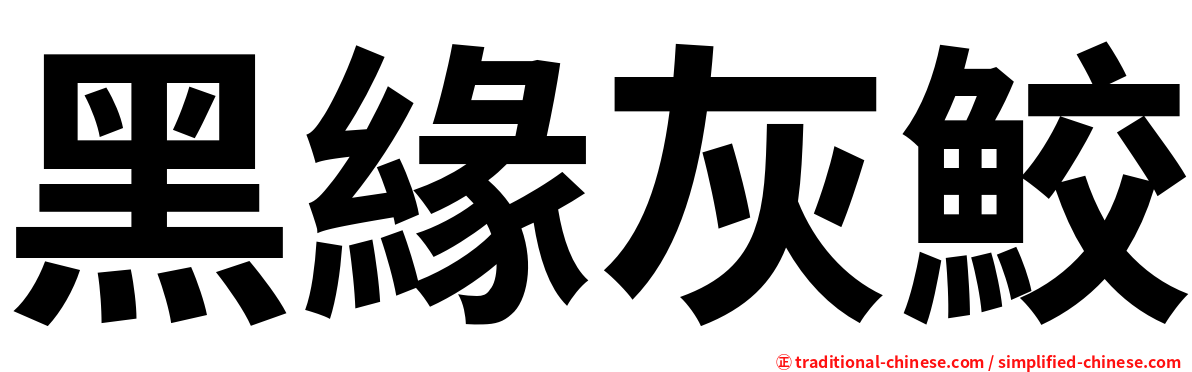 黑緣灰鮫

正 traditional-chinese.com / simplified-chinese.com